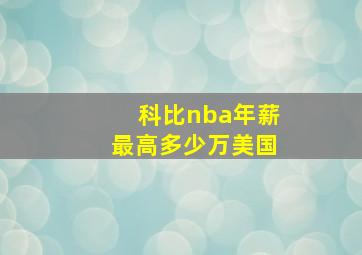 科比nba年薪
最高多少万美国